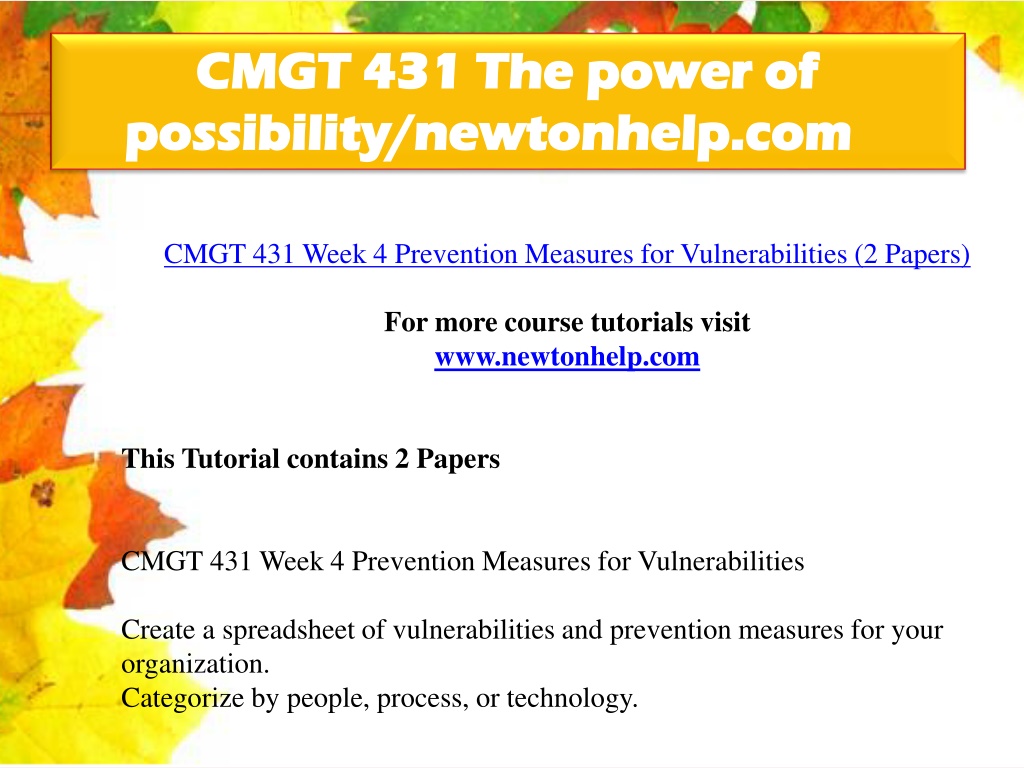 CMGT 431 The power of possibility/newtonhelp.com

CMGT 431 Week 4 Prevention Measures for Vulnerabilities (2 Papers)

For more course tutorials visit
www.newtonhelp.com

This Tutorial contains 2 Papers

CMGT 431 Week 4 Prevention Measures for Vulnerabilities

Create a spreadsheet of vulnerabilities and prevention measures for your organization.
Categorize by people, process, or technology.